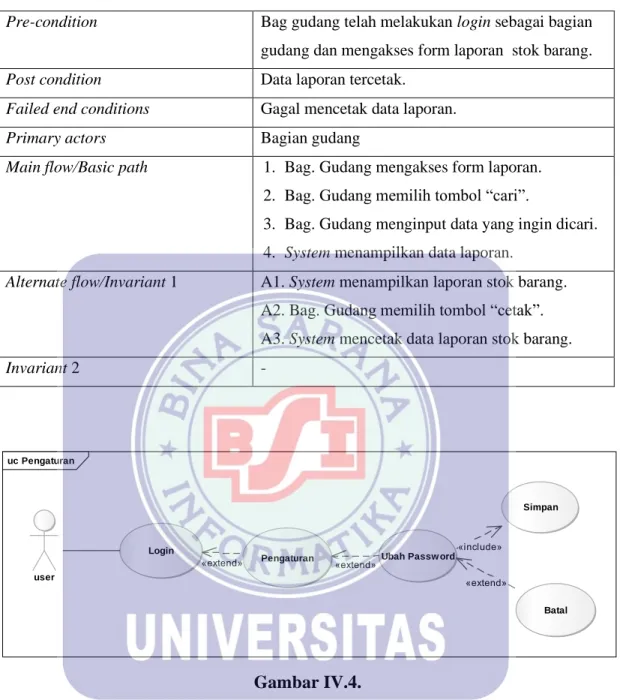 | Pre-condition | Bag gudang telah melakukan login sebagai bagian gudang dan mengakses form laporan stok barang. |
|---|---|
| Post condition | Data laporan tercetak. |
| Failed end conditions | Gagal mencetak data laporan. |
| Primary actors | Bagian gudang |
| Main flow/Basic path | 1. Bag. Gudang mengakses form laporan. 2. Bag. Gudang memilih tombol "cari". 3. Bag. Gudang menginput data yang ingin dicari. 4. System menampilkan data laporan. |
| Alternate flow/Invariant 1 | A1. System menampilkan laporan stok barang. A2. Bag. Gudang memilih tombol "cetak". A3. System mencetak data laporan stok barang. |
| Invariant 2 | - |

uc Pengaturan

user

Login

«extend»

Pengaturan

«extend»

Ubah Password

«include»

Simpan

«extend»

Batal

Gambar IV.4.

BINA SARANA INFORMATIKA

BSI

UNIVERSITAS